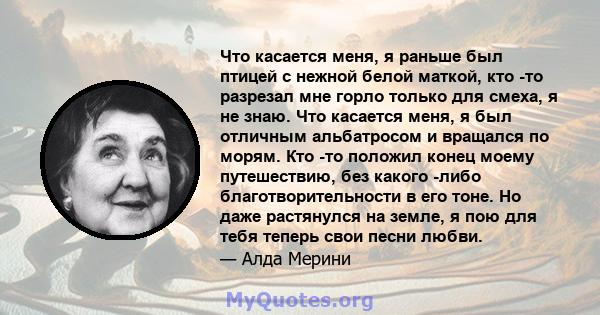 Что касается меня, я раньше был птицей с нежной белой маткой, кто -то разрезал мне горло только для смеха, я не знаю. Что касается меня, я был отличным альбатросом и вращался по морям. Кто -то положил конец моему путешествию, без какого -либо благотворительности в его тоне. Но даже растянулся на земле, я пою для тебя теперь свои песни любви.
— Алда Мерини

MyQuotes.org